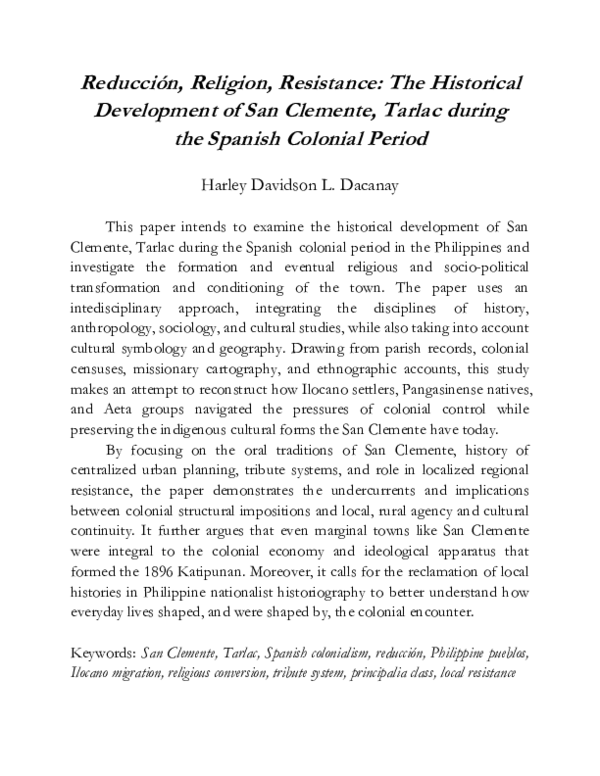 Reducción, Religion, Resistance: The Historical Development of San Clemente, Tarlac during the Spanish Colonial Period

Harley Davidson L. Dacanay

This paper intends to examine the historical development of San Clemente, Tarlac during the Spanish colonial period in the Philippines and investigate the formation and eventual religious and socio-political transformation and conditioning of the town. The paper uses an intedisciplinary approach, integrating the disciplines of history, anthropology, sociology, and cultural studies, while also taking into account cultural symbology and geography. Drawing from parish records, colonial censuses, missionary cartography, and ethnographic accounts, this study makes an attempt to reconstruct how Ilocano settlers, Pangasinense natives, and Aeta groups navigated the pressures of colonial control while preserving the indigenous cultural forms the San Clemente have today.

By focusing on the oral traditions of San Clemente, history of centralized urban planning, tribute systems, and role in localized regional resistance, the paper demonstrates the undercurrents and implications between colonial structural impositions and local, rural agency and cultural continuity. It further argues that even marginal towns like San Clemente were integral to the colonial economy and ideological apparatus that formed the 1896 Katipunan. Moreover, it calls for the reclamation of local histories in Philippine nationalist historiography to better understand how everyday lives shaped, and were shaped by, the colonial encounter.

Keywords: San Clemente, Tarlac, Spanish colonialism, reducción, Philippine pueblos, Ilocano migration, religious conversion, tribute system, principalia class, local resistance